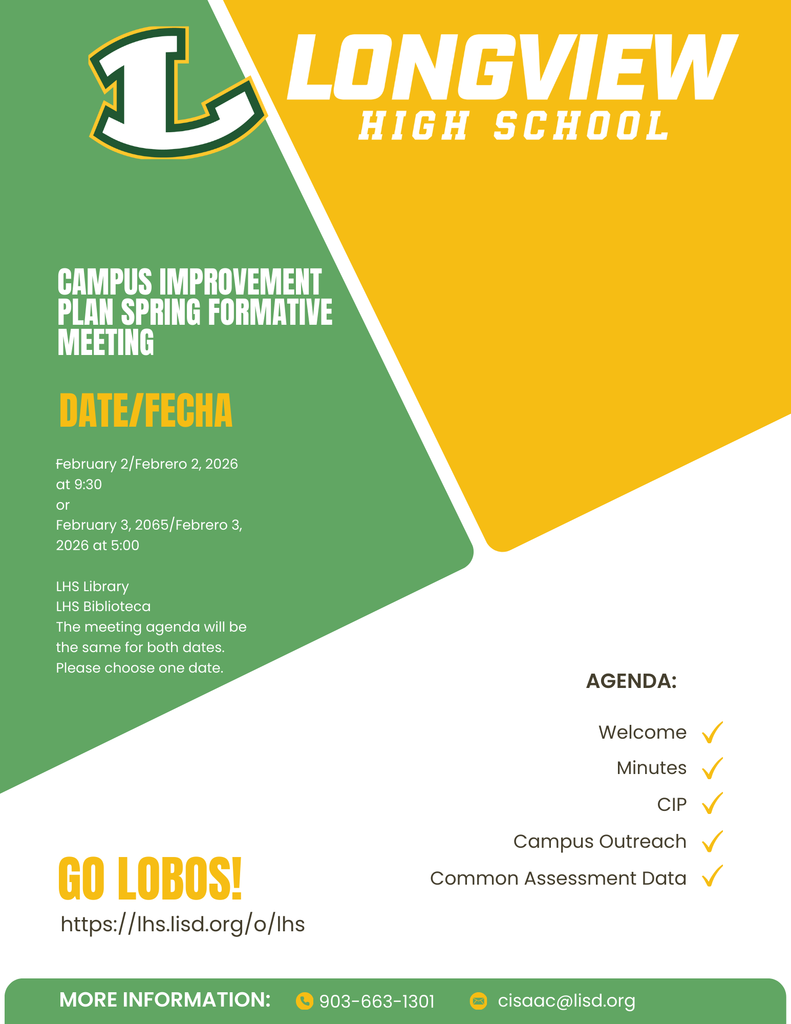 L

LONGVIEW
HIGH SCHOOL

CAMPUS IMPROVEMENT PLAN SPRING FORMATIVE MEETING

DATE/FECHA

February 2/Febrero 2, 2026 at 9:30
or
February 3, 2065/Febrero 3, 2026 at 5:00

LHS Library
LHS Biblioteca
The meeting agenda will be the same for both dates. Please choose one date.

AGENDA:

Welcome
Minutes
CIP
Campus Outreach
Common Assessment Data

GO LOBOS!
https://lhs.lisd.org/o/lhs

MORE INFORMATION: 903-663-1301 cisaac@lisd.org